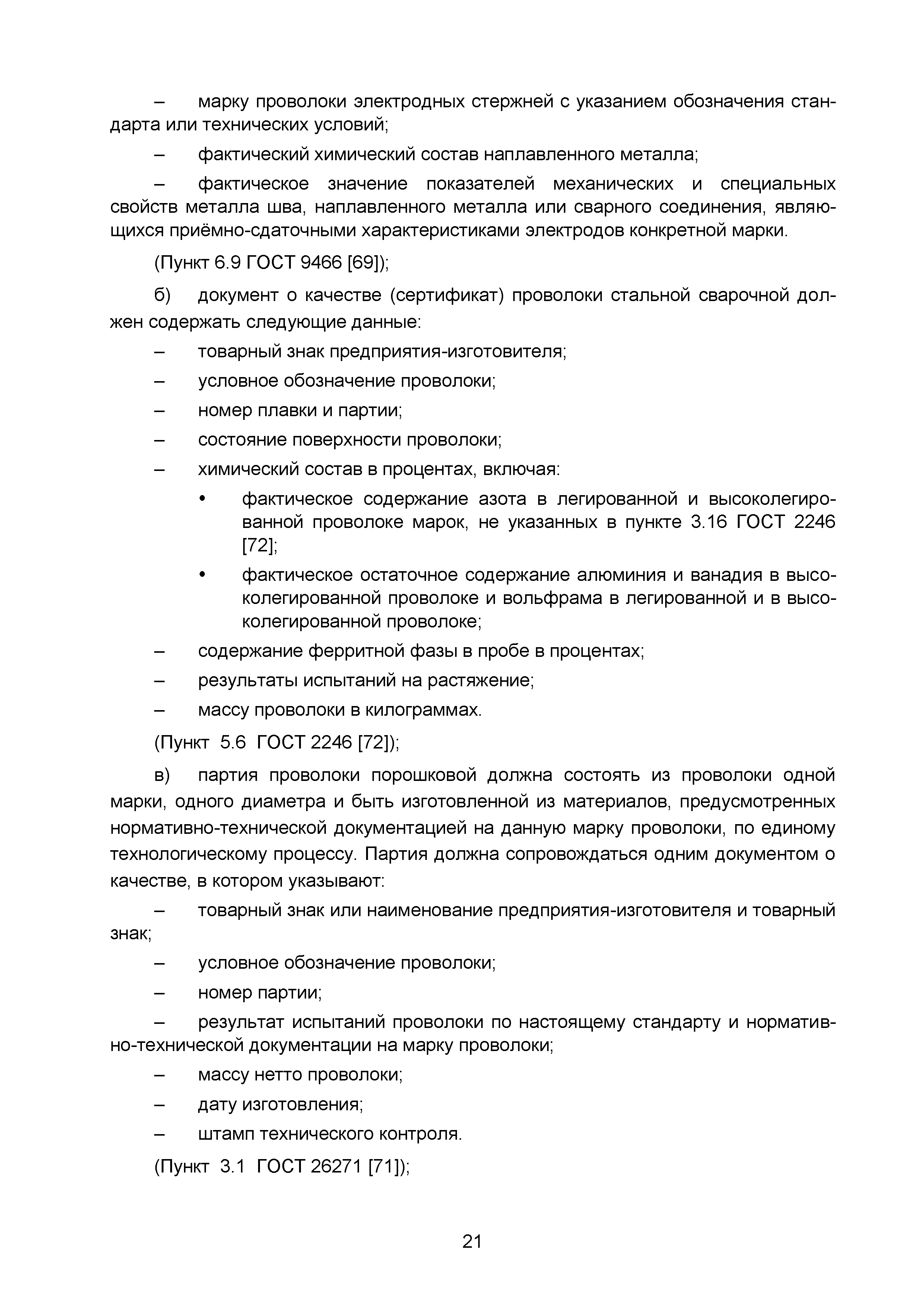 – марку проволоки электродных стержней с указанием обозначения стандарта или технических условий;

– фактический химический состав наплавленного металла;

– фактическое значение показателей механических и специальных свойств металла шва, наплавленного металла или сварного соединения, являющихся приёмно-сдаточными характеристиками электродов конкретной марки.

(Пункт 6.9 ГОСТ 9466 [69]);

б) документ о качестве (сертификат) проволоки стальной сварочной должен содержать следующие данные:

– товарный знак предприятия-изготовителя;

– условное обозначение проволоки;

– номер плавки и партии;

– состояние поверхности проволоки;

– химический состав в процентах, включая:

• фактическое содержание азота в легированной и высоколегированной проволоке марок, не указанных в пункте 3.16 ГОСТ 2246 [72];

• фактическое остаточное содержание алюминия и ванадия в высоколегированной проволоке и вольфрама в легированной и в высоколегированной проволоке;

– содержание ферритной фазы в пробе в процентах;

– результаты испытаний на растяжение;

– массу проволоки в килограммах.

(Пункт 5.6 ГОСТ 2246 [72]);

в) партия проволоки порошковой должна состоять из проволоки одной марки, одного диаметра и быть изготовленной из материалов, предусмотренных нормативно-технической документацией на данную марку проволоки, по единому технологическому процессу. Партия должна сопровождаться одним документом о качестве, в котором указывают:

– товарный знак или наименование предприятия-изготовителя и товарный знак;

– условное обозначение проволоки;

– номер партии;

– результат испытаний проволоки по настоящему стандарту и нормативно-технической документации на марку проволоки;

– массу нетто проволоки;

– дату изготовления;

– штамп технического контроля.

(Пункт 3.1 ГОСТ 26271 [71]);

21